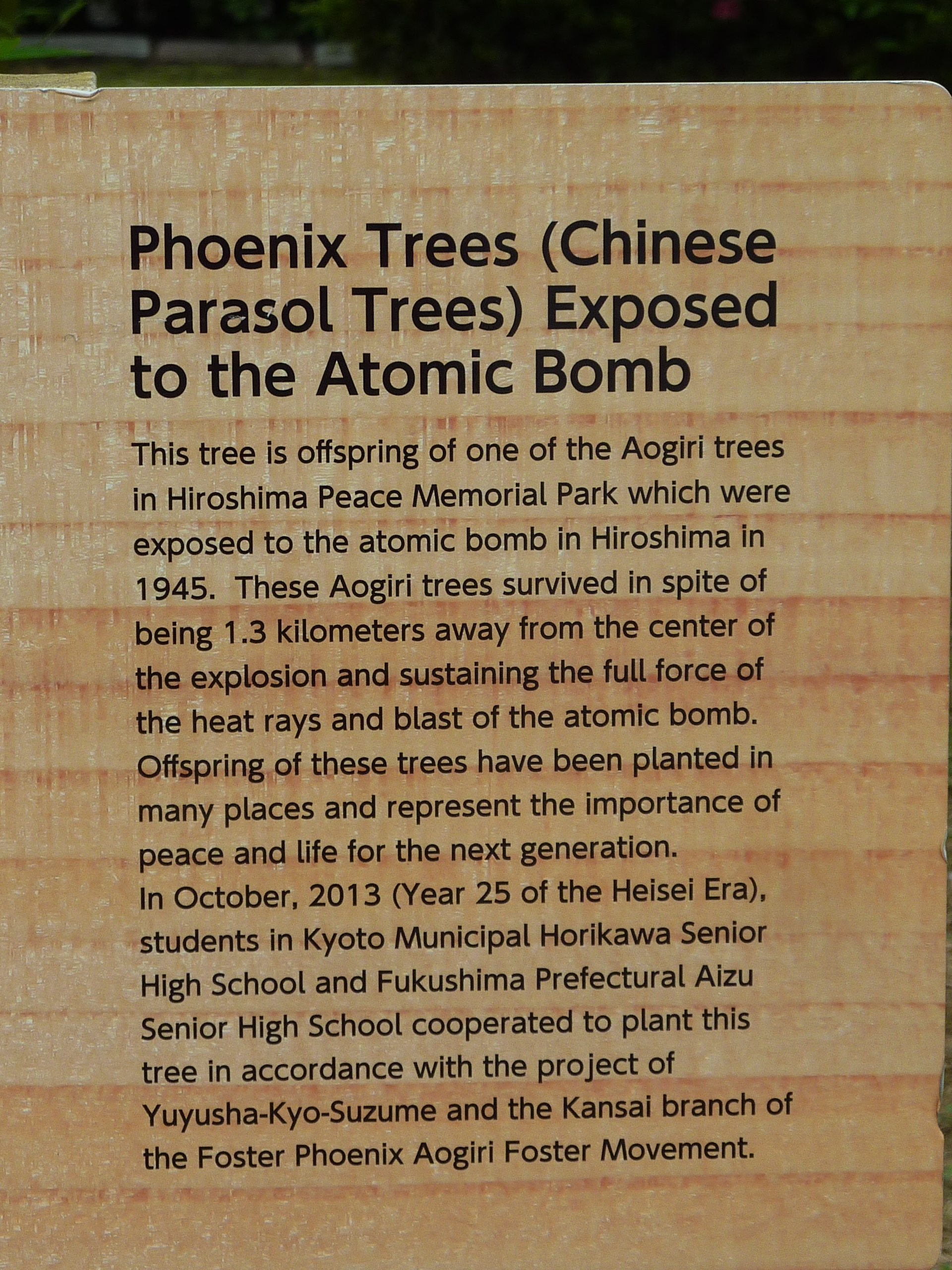 Phoenix Trees (Chinese Parasol Trees) Exposed to the Atomic Bomb

This tree is offspring of one of the Aogiri trees in Hiroshima Peace Memorial Park which were exposed to the atomic bomb in Hiroshima in 1945. These Aogiri trees survived in spite of being 1.3 kilometers away from the center of the explosion and sustaining the full force of the heat rays and blast of the atomic bomb. Offspring of these trees have been planted in many places and represent the importance of peace and life for the next generation.
In October, 2013 (Year 25 of the Heisei Era), students in Kyoto Municipal Horikawa Senior High School and Fukushima Prefectural Aizu Senior High School cooperated to plant this tree in accordance with the project of Yuyusha-Kyo-Suzume and the Kansai branch of the Foster Phoenix Aogiri Foster Movement.